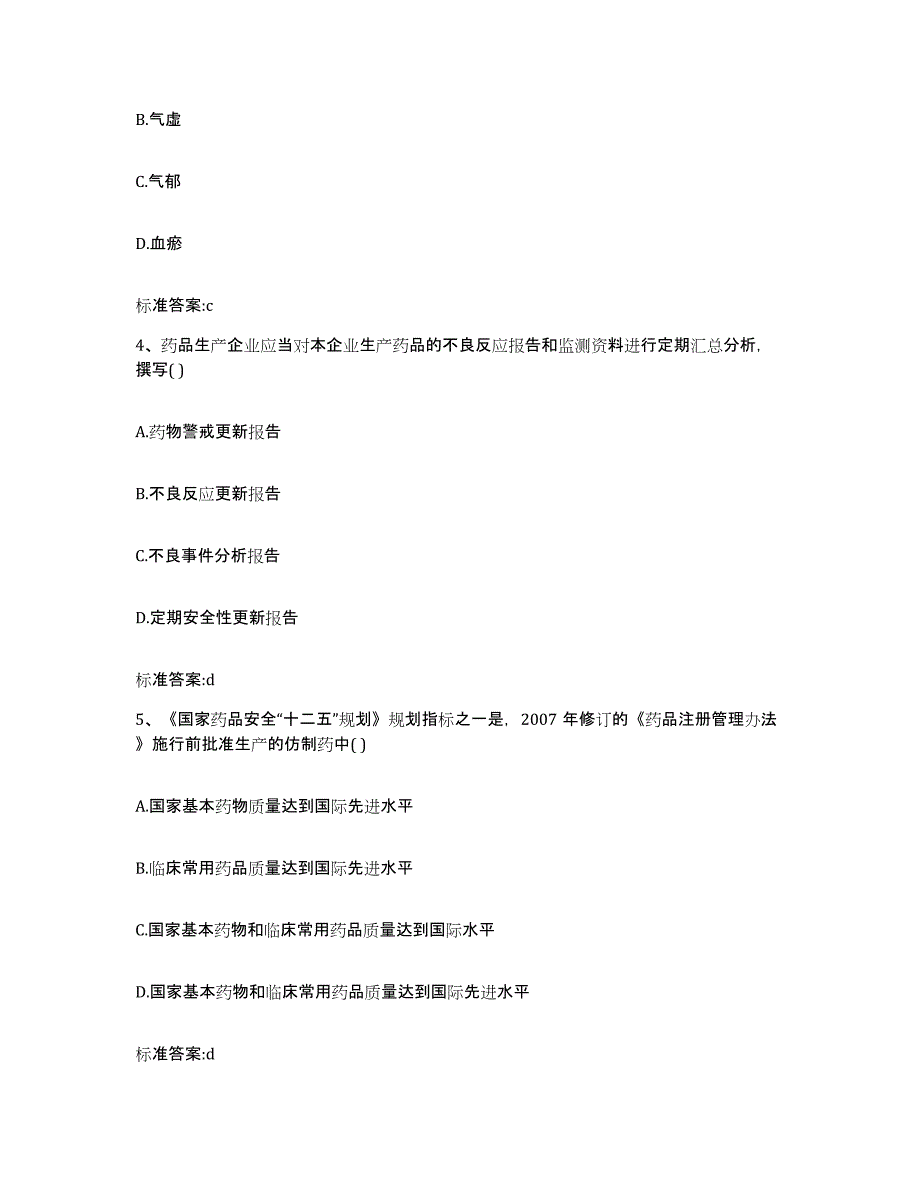 B.气虚

C.气郁

D.血瘀

标准答案:c

4、药品生产企业应当对本企业生产药品的不良反应报告和监测资料进行定期汇总分析，撰写( )

A.药物警戒更新报告

B.不良反应更新报告

C.不良事件分析报告

D.定期安全性更新报告

标准答案:d

5、《国家药品安全“十二五”规划》规划指标之一是，2007 年修订的《药品注册管理办法》施行前批准生产的仿制药中( )

A.国家基本药物质量达到国际先进水平

B.临床常用药品质量达到国际先进水平

C.国家基本药物和临床常用药品质量达到国际水平

D.国家基本药物和临床常用药品质量达到国际先进水平

标准答案:d